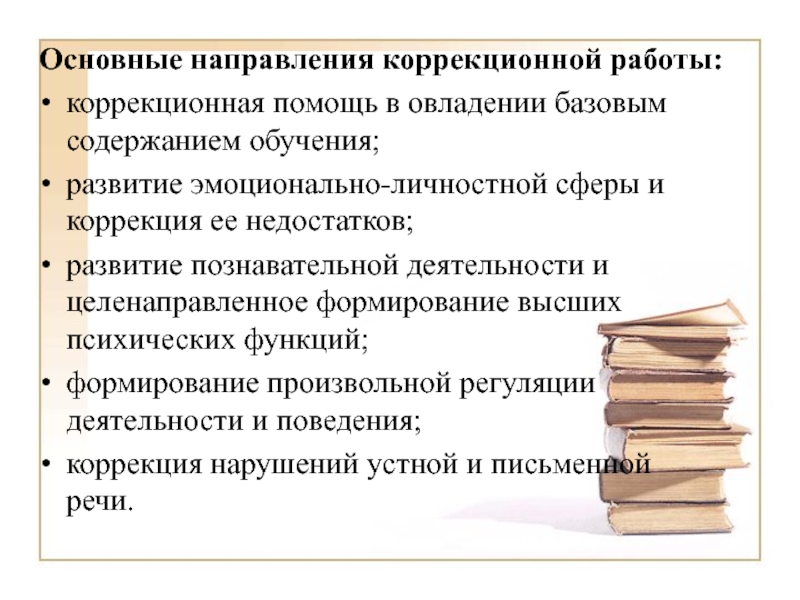 Основные направления коррекционной работы:

• коррекционная помощь в овладении базовым содержанием обучения;

• развитие эмоционально-личностной сферы и коррекция ее недостатков;

• развитие познавательной деятельности и целенаправленное формирование высших психических функций;

• формирование произвольной регуляции деятельности и поведения;

• коррекция нарушений устной и письменной речи.